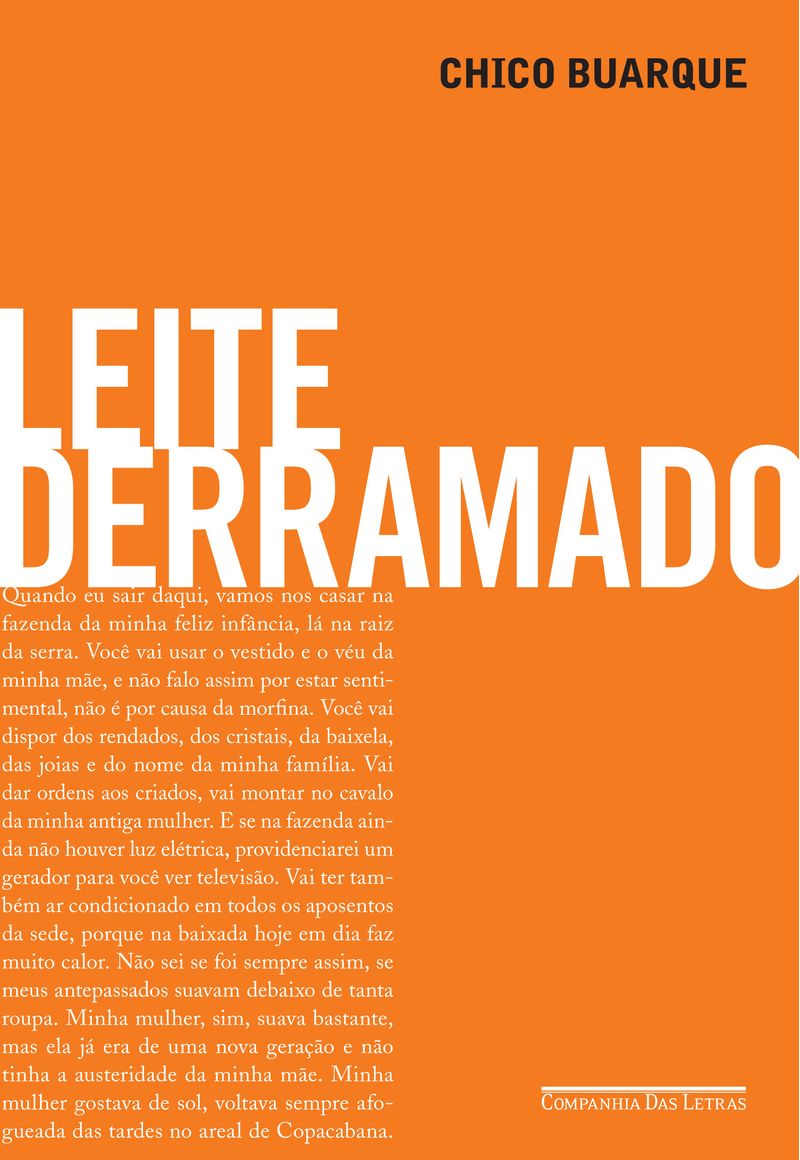 CHICO BUARQUE

LEITE
DERRAMADO

Quando eu sair daqui, vamos nos casar na fazenda da minha feliz infância, lá na raiz da serra. Você vai usar o vestido e o véu da minha mãe, e não falo assim por estar sentimental, não é por causa da morfina. Você vai dispor dos rendados, dos cristais, da baixela, das joias e do nome da minha família. Vai dar ordens aos criados, vai montar no cavalo da minha antiga mulher. E se na fazenda ainda não houver luz elétrica, providenciarei um gerador para você ver televisão. Vai ter também ar condicionado em todos os aposentos da sede, porque na baixada hoje em dia faz muito calor. Não sei se foi sempre assim, se meus antepassados suavam debaixo de tanta roupa. Minha mulher, sim, suava bastante, mas ela já era de uma nova geração e não tinha a austeridade da minha mãe. Minha mulher gostava de sol, voltava sempre afogueada das tardes no areal de Copacabana.

COMPANHIA DAS LETRAS